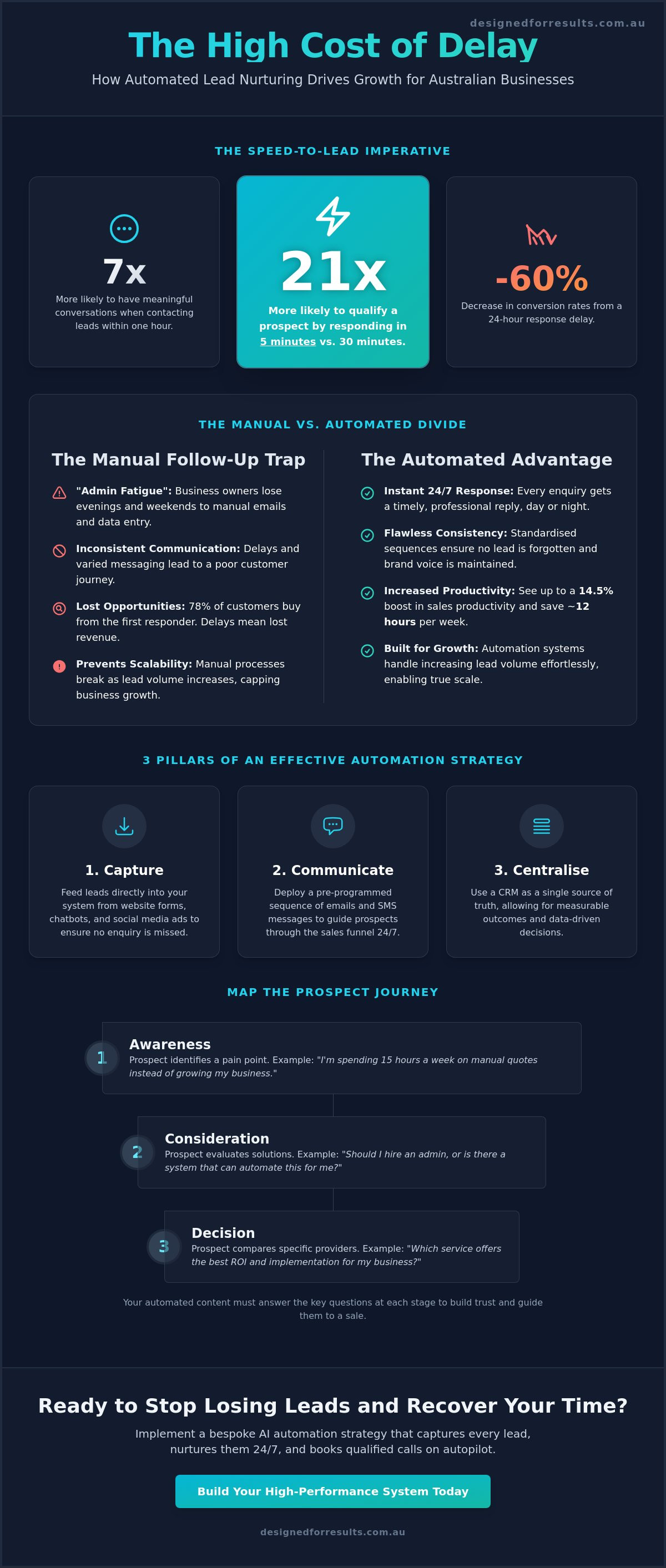 designedforresults.com.au

The High Cost of Delay

How Automated Lead Nurturing Drives Growth for Australian Businesses

THE SPEED-TO-LEAD IMPERATIVE

7x

More likely to have meaningful conversations when contacting leads within one hour.

21x

More likely to qualify a prospect by responding in 5 minutes vs. 30 minutes.

-60%

Decrease in conversion rates from a 24-hour response delay.

THE MANUAL VS. AUTOMATED DIVIDE

The Manual Follow-Up Trap

"Admin Fatigue": Business owners lose evenings and weekends to manual emails and data entry.

Inconsistent Communication: Delays and varied messaging lead to a poor customer journey.

Lost Opportunities: 78% of customers buy from the first responder. Delays mean lost revenue.

Prevents Scalability: Manual processes break as lead volume increases, capping business growth.

The Automated Advantage

Instant 24/7 Response: Every enquiry gets a timely, professional reply, day or night.

Flawless Consistency: Standardised sequences ensure no lead is forgotten and brand voice is maintained.

Increased Productivity: See up to a 14.5% boost in sales productivity and save ~12 hours per week.

Built for Growth: Automation systems handle increasing lead volume effortlessly, enabling true scale.

3 PILLARS OF AN EFFECTIVE AUTOMATION STRATEGY

1. Capture

Feed leads directly into your system from website forms, chatbots, and social media ads to ensure no enquiry is missed.

2. Communicate

Deploy a pre-programmed sequence of emails and SMS messages to guide prospects through the sales funnel 24/7.

3. Centralise

Use a CRM as a single source of truth, allowing for measurable outcomes and data-driven decisions.

MAP THE PROSPECT JOURNEY

1
Awareness
Prospect identifies a pain point. Example: "I'm spending 15 hours a week on manual quotes instead of growing my business."

2
Consideration
Prospect evaluates solutions. Example: "Should I hire an admin, or is there a system that can automate this for me?"

3
Decision
Prospect compares specific providers. Example: "Which service offers the best ROI and implementation for my business?"

Your automated content must answer the key questions at each stage to build trust and guide them to a sale.

Ready to Stop Losing Leads and Recover Your Time?

Implement a bespoke AI automation strategy that captures every lead, nurtures them 24/7, and books qualified calls on autopilot.

Build Your High-Performance System Today

designedforresults.com.au